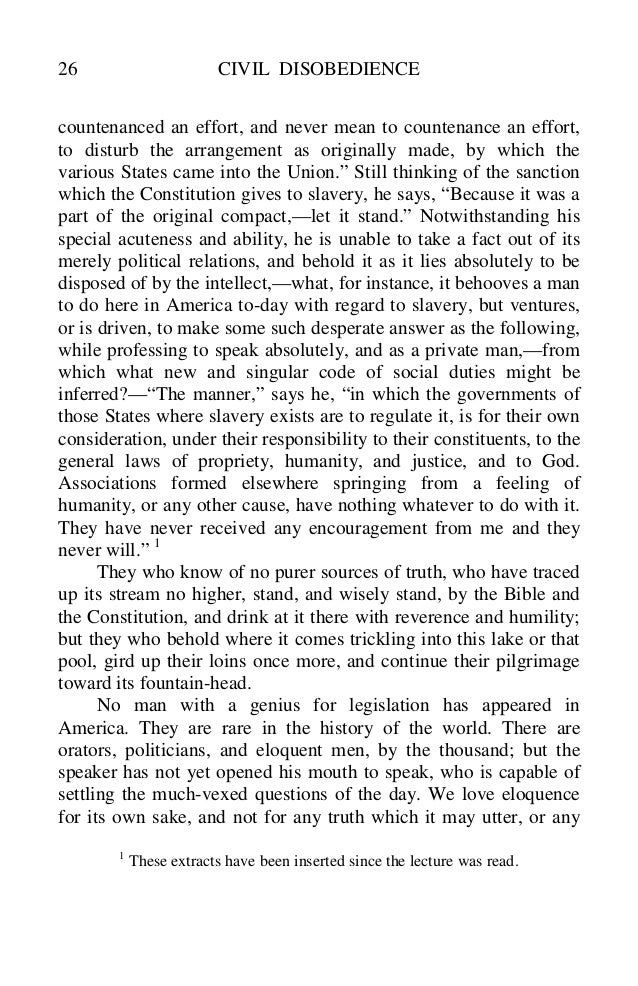 26 CIVIL DISOBEDIENCE

countenanced an effort, and never mean to countenance an effort, to disturb the arrangement as originally made, by which the various States came into the Union.” Still thinking of the sanction which the Constitution gives to slavery, he says, “Because it was a part of the original compact,—let it stand.” Notwithstanding his special acuteness and ability, he is unable to take a fact out of its merely political relations, and behold it as it lies absolutely to be disposed of by the intellect,—what, for instance, it behooves a man to do here in America to-day with regard to slavery, but ventures, or is driven, to make some such desperate answer as the following, while professing to speak absolutely, and as a private man,—from which what new and singular code of social duties might be inferred?—“The manner,” says he, “in which the governments of those States where slavery exists are to regulate it, is for their own consideration, under their responsibility to their constituents, to the general laws of propriety, humanity, and justice, and to God. Associations formed elsewhere springing from a feeling of humanity, or any other cause, have nothing whatever to do with it. They have never received any encouragement from me and they never will.” $^1$

They who know of no purer sources of truth, who have traced up its stream no higher, stand, and wisely stand, by the Bible and the Constitution, and drink at it there with reverence and humility; but they who behold where it comes trickling into this lake or that pool, gird up their loins once more, and continue their pilgrimage toward its fountain-head.

No man with a genius for legislation has appeared in America. They are rare in the history of the world. There are orators, politicians, and eloquent men, by the thousand; but the speaker has not yet opened his mouth to speak, who is capable of settling the much-vexed questions of the day. We love eloquence for its own sake, and not for any truth which it may utter, or any

$^1$ These extracts have been inserted since the lecture was read.